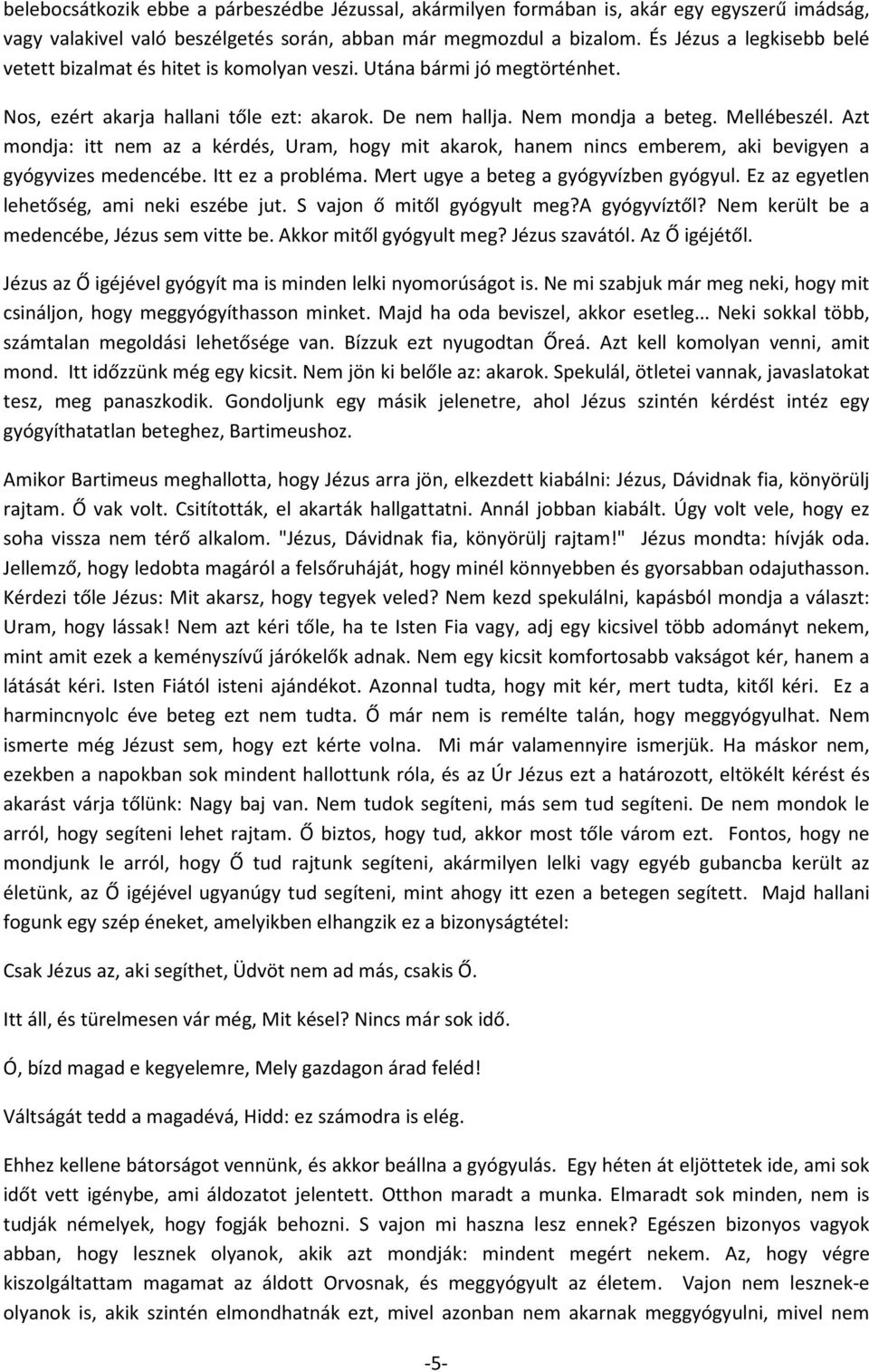 belebocsátkozik ebbe a párbeszédbe Jézussal, akármilyen formában is, akár egy egyszerű imádság, vagy valakivel való beszélgetés során, abban már megmozdul a bizalom. És Jézus a legkisebb belé vetett bizalmat és hitet is komolyan veszi. Utána bármi jó megtörténhet.

Nos, ezért akarja hallani tőle ezt: akarok. De nem hallja. Nem mondja a beteg. Mellébeszél. Azt mondja: itt nem az a kérdés, Uram, hogy mit akarok, hanem nincs emberem, aki bevigyen a gyógyvizes medencébe. Itt ez a probléma. Mert ugye a beteg a gyógyvízben gyógyul. Ez az egyetlen lehetőség, ami neki eszébe jut. S vajon ő mitől gyógyult meg?A gyógyvíztől? Nem került be a medencébe, Jézus sem vitte be. Akkor mitől gyógyult meg? Jézus szavától. Az Ő igéjétől.

Jézus az Ő igéjével gyógyít ma is minden lelki nyomorúságot is. Ne mi szabjuk már meg neki, hogy mit csináljon, hogy meggyógyíthasson minket. Majd ha oda beviszel, akkor esetleg... Neki sokkal több, számtalan megoldási lehetősége van. Bízzuk ezt nyugodtan Őreá. Azt kell komolyan venni, amit mond. Itt időzzünk még egy kicsit. Nem jön ki belőle az: akarok. Spekulál, ötletei vannak, javaslatokat tesz, meg panaszkodik. Gondoljunk egy másik jelenetre, ahol Jézus szintén kérdést intéz egy gyógyíthatatlan beteghez, Bartimeushoz.

Amikor Bartimeus meghallotta, hogy Jézus arra jön, elkezdett kiabálni: Jézus, Dávidnak fia, könyörülj rajtam. Ő vak volt. Csitították, el akarták hallgattatni. Annál jobban kiabált. Úgy volt vele, hogy ez soha vissza nem térő alkalom. "Jézus, Dávidnak fia, könyörülj rajtam!" Jézus mondta: hívják oda. Jellemző, hogy ledobta magáról a felsőruháját, hogy minél könnyebben és gyorsabban odajuthasson. Kérdezi tőle Jézus: Mit akarsz, hogy tegyek veled? Nem kezd spekulálni, kapásból mondja a választ: Uram, hogy lássak! Nem azt kéri tőle, ha te Isten Fia vagy, adj egy kicsivel több adományt nekem, mint amit ezek a keményszívű járókelők adnak. Nem egy kicsit komfortosabb vakságot kér, hanem a látását kéri. Isten Fiától isteni ajándékot. Azonnal tudta, hogy mit kér, mert tudta, kitől kéri. Ez a harmincnyolc éve beteg ezt nem tudta. Ő már nem is remélte talán, hogy meggyógyulhat. Nem ismerte még Jézust sem, hogy ezt kérte volna. Mi már valamennyire ismerjük. Ha máskor nem, ezekben a napokban sok mindent hallottunk róla, és az Úr Jézus ezt a határozott, eltökélt kérést és akarást várja tőlünk: Nagy baj van. Nem tudok segíteni, más sem tud segíteni. De nem mondok le arról, hogy segíteni lehet rajtam. Ő biztos, hogy tud, akkor most tőle várom ezt. Fontos, hogy ne mondjunk le arról, hogy Ő tud rajtunk segíteni, akármilyen lelki vagy egyéb gubancba került az életünk, az Ő igéjével ugyanúgy tud segíteni, mint ahogy itt ezen a betegen segített. Majd hallani fogunk egy szép éneket, amelyikben elhangzik ez a bizonyságtétel:

Csak Jézus az, aki segíthet, Üdvöt nem ad más, csakis Ő.

Itt áll, és türelmesen vár még, Mit késel? Nincs már sok idő.

Ó, bízd magad e kegyelemre, Mely gazdagon árad feléd!

Váltságát tedd a magadévá, Hidd: ez számodra is elég.

Ehhez kellene bátorságot vennünk, és akkor beállna a gyógyulás. Egy héten át eljöttetek ide, ami sok időt vett igénybe, ami áldozatot jelentett. Otthon maradt a munka. Elmaradt sok minden, nem is tudják némelyek, hogy fogják behozni. S vajon mi haszna lesz ennek? Egészen bizonyos vagyok abban, hogy lesznek olyanok, akik azt mondják: mindent megért nekem. Az, hogy végre kiszolgáltattam magamat az áldott Orvosnak, és meggyógyult az életem. Vajon nem lesznek-e olyanok is, akik szintén elmondhatnák ezt, mivel azonban nem akarnak meggyógyulni, mivel nem

-5-